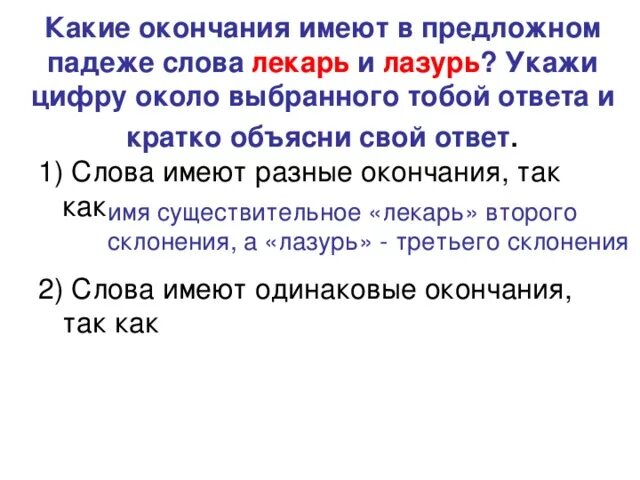 Какие окончания имеют в предложном падеже слова лекарь и лазурь? Укажи цифру около выбранного тобой ответа и кратко объясни свой ответ.

1) Слова имеют разные окончания, так как имя существительное «лекарь» второго склонения, а «лазурь» - третьего склонения

2) Слова имеют одинаковые окончания, так как